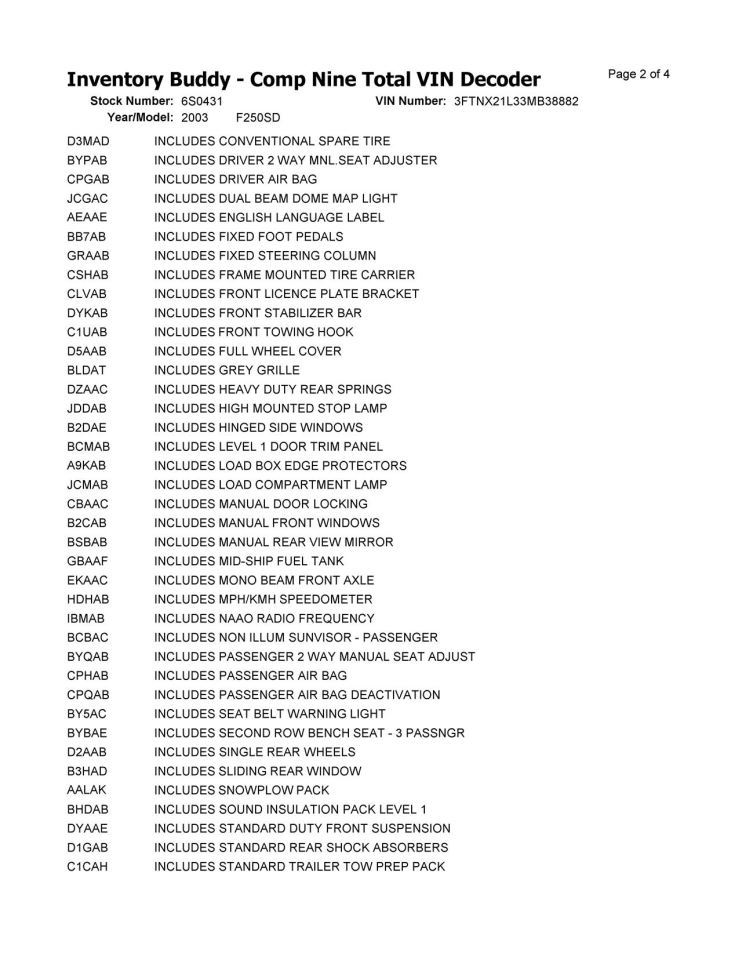 Inventory Buddy - Comp Nine Total VIN Decoder

Page 2 of 4

Stock Number: 6S0431 VIN Number: 3FTNX21L33MB38882
Year/Model: 2003 F250SD

| | |
|---|---|
| D3MAD | INCLUDES CONVENTIONAL SPARE TIRE |
| BYPAB | INCLUDES DRIVER 2 WAY MNL.SEAT ADJUSTER |
| CPGAB | INCLUDES DRIVER AIR BAG |
| JCGAC | INCLUDES DUAL BEAM DOME MAP LIGHT |
| AEAAE | INCLUDES ENGLISH LANGUAGE LABEL |
| BB7AB | INCLUDES FIXED FOOT PEDALS |
| GRAAB | INCLUDES FIXED STEERING COLUMN |
| CSHAB | INCLUDES FRAME MOUNTED TIRE CARRIER |
| CLVAB | INCLUDES FRONT LICENCE PLATE BRACKET |
| DYKAB | INCLUDES FRONT STABILIZER BAR |
| C1UAB | INCLUDES FRONT TOWING HOOK |
| D5AAB | INCLUDES FULL WHEEL COVER |
| BLDAT | INCLUDES GREY GRILLE |
| DZAAC | INCLUDES HEAVY DUTY REAR SPRINGS |
| JDDAB | INCLUDES HIGH MOUNTED STOP LAMP |
| B2DAE | INCLUDES HINGED SIDE WINDOWS |
| BCMAB | INCLUDES LEVEL 1 DOOR TRIM PANEL |
| A9KAB | INCLUDES LOAD BOX EDGE PROTECTORS |
| JCMAB | INCLUDES LOAD COMPARTMENT LAMP |
| CBAAC | INCLUDES MANUAL DOOR LOCKING |
| B2CAB | INCLUDES MANUAL FRONT WINDOWS |
| BSBAB | INCLUDES MANUAL REAR VIEW MIRROR |
| GBAAF | INCLUDES MID-SHIP FUEL TANK |
| EKAAC | INCLUDES MONO BEAM FRONT AXLE |
| HDHAB | INCLUDES MPH/KMH SPEEDOMETER |
| IBMAB | INCLUDES NAAO RADIO FREQUENCY |
| BCBAC | INCLUDES NON ILLUM SUNVISOR - PASSENGER |
| BYQAB | INCLUDES PASSENGER 2 WAY MANUAL SEAT ADJUST |
| CPHAB | INCLUDES PASSENGER AIR BAG |
| CPQAB | INCLUDES PASSENGER AIR BAG DEACTIVATION |
| BY5AC | INCLUDES SEAT BELT WARNING LIGHT |
| BYBAE | INCLUDES SECOND ROW BENCH SEAT - 3 PASSNGR |
| D2AAB | INCLUDES SINGLE REAR WHEELS |
| B3HAD | INCLUDES SLIDING REAR WINDOW |
| AALAK | INCLUDES SNOWPLOW PACK |
| BHDAB | INCLUDES SOUND INSULATION PACK LEVEL 1 |
| DYAAE | INCLUDES STANDARD DUTY FRONT SUSPENSION |
| D1GAB | INCLUDES STANDARD REAR SHOCK ABSORBERS |
| C1CAH | INCLUDES STANDARD TRAILER TOW PREP PACK |